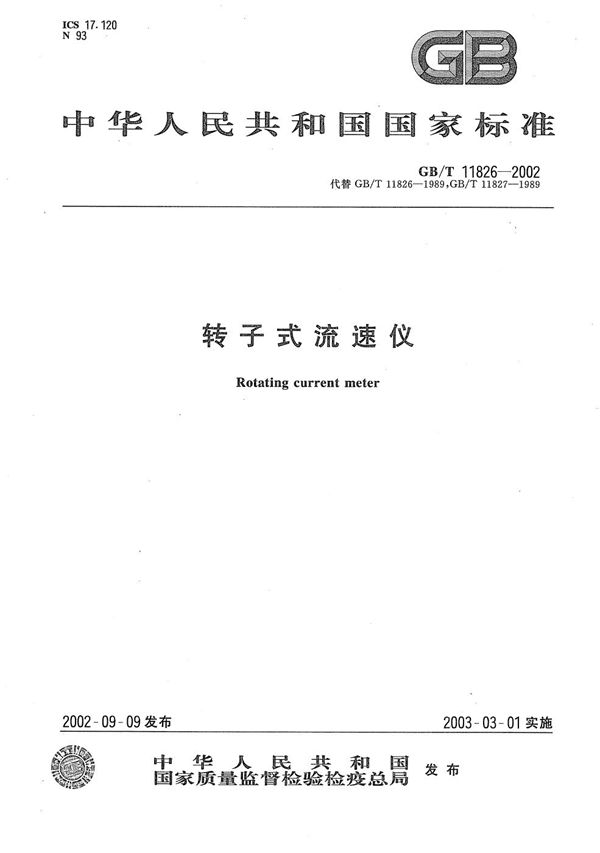 ICS 17.120
N 93

GB

中华人民共和国国家标准

GB/T 11826—2002
代替 GB/T 11826—1989, GB/T 11827—1989

转子式流速仪

Rotating current meter

2002-09-09 发布

2003-03-01 实施

中华人民共和国
国家质量监督检验检疫总局 发布